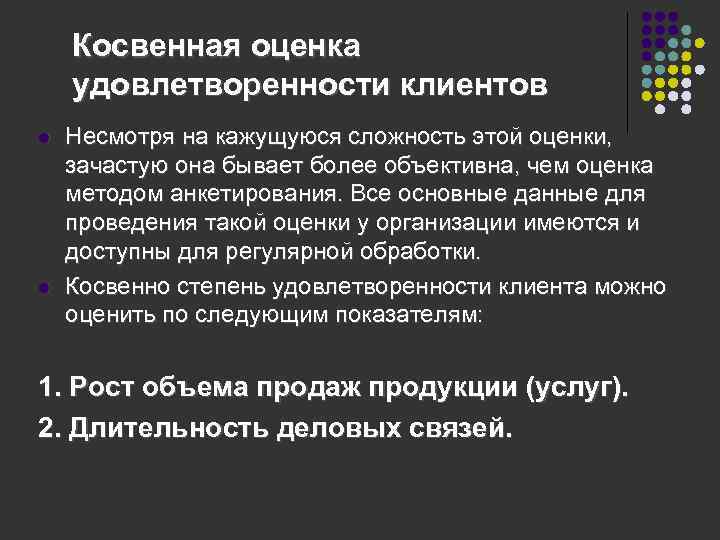 Косвенная оценка удовлетворенности клиентов

• Несмотря на кажущуюся сложность этой оценки, зачастую она бывает более объективна, чем оценка методом анкетирования. Все основные данные для проведения такой оценки у организации имеются и доступны для регулярной обработки.
• Косвенно степень удовлетворенности клиента можно оценить по следующим показателям:

1. Рост объема продаж продукции (услуг).
2. Длительность деловых связей.